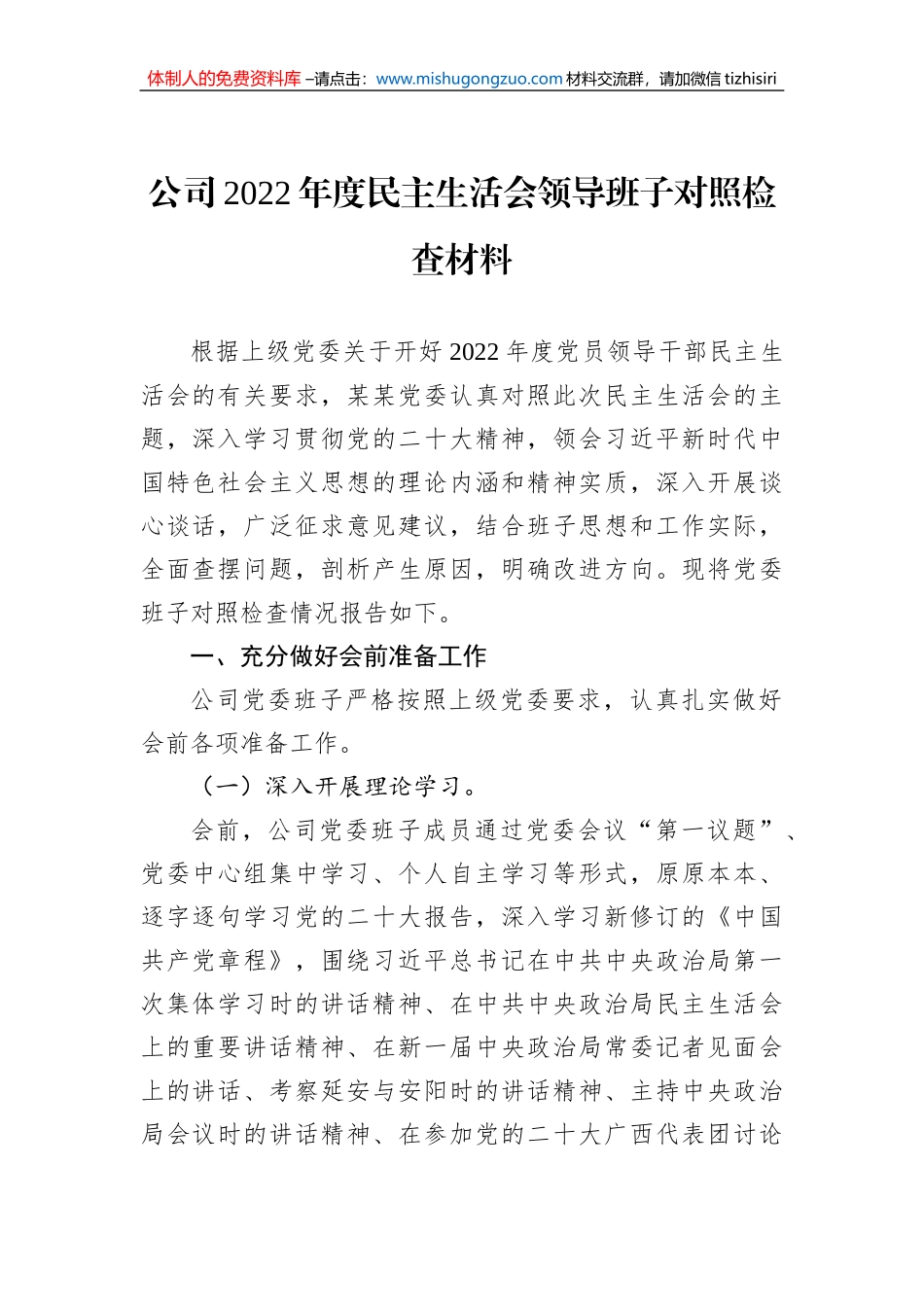 体制人的免费资料库 –请点击：www.mishugongzuo.com 材料交流群，请加微信 tizhisiri

公司2022年度民主生活会领导班子对照检查材料

根据上级党委关于开好2022年度党员领导干部民主生活会的有关要求，某某党委认真对照此次民主生活会的主题，深入学习贯彻党的二十大精神，领会习近平新时代中国特色社会主义思想的理论内涵和精神实质，深入开展谈心谈话，广泛征求意见建议，结合班子思想和工作实际，全面查摆问题，剖析产生原因，明确改进方向。现将党委班子对照检查情况报告如下。

一、充分做好会前准备工作

公司党委班子严格按照上级党委要求，认真扎实做好会前各项准备工作。

（一）深入开展理论学习。

会前，公司党委班子成员通过党委会议“第一议题”、党委中心组集中学习、个人自主学习等形式，原原本本、逐字逐句学习党的二十大报告，深入学习新修订的《中国共产党章程》，围绕习近平总书记在中共中央政治局第一次集体学习时的讲话精神、在中共中央政治局民主生活会上的重要讲话精神、在新一届中央政治局常委记者见面会上的讲话、考察延安与安阳时的讲话精神、主持中央政治局会议时的讲话精神、在参加党的二十大广西代表团讨论